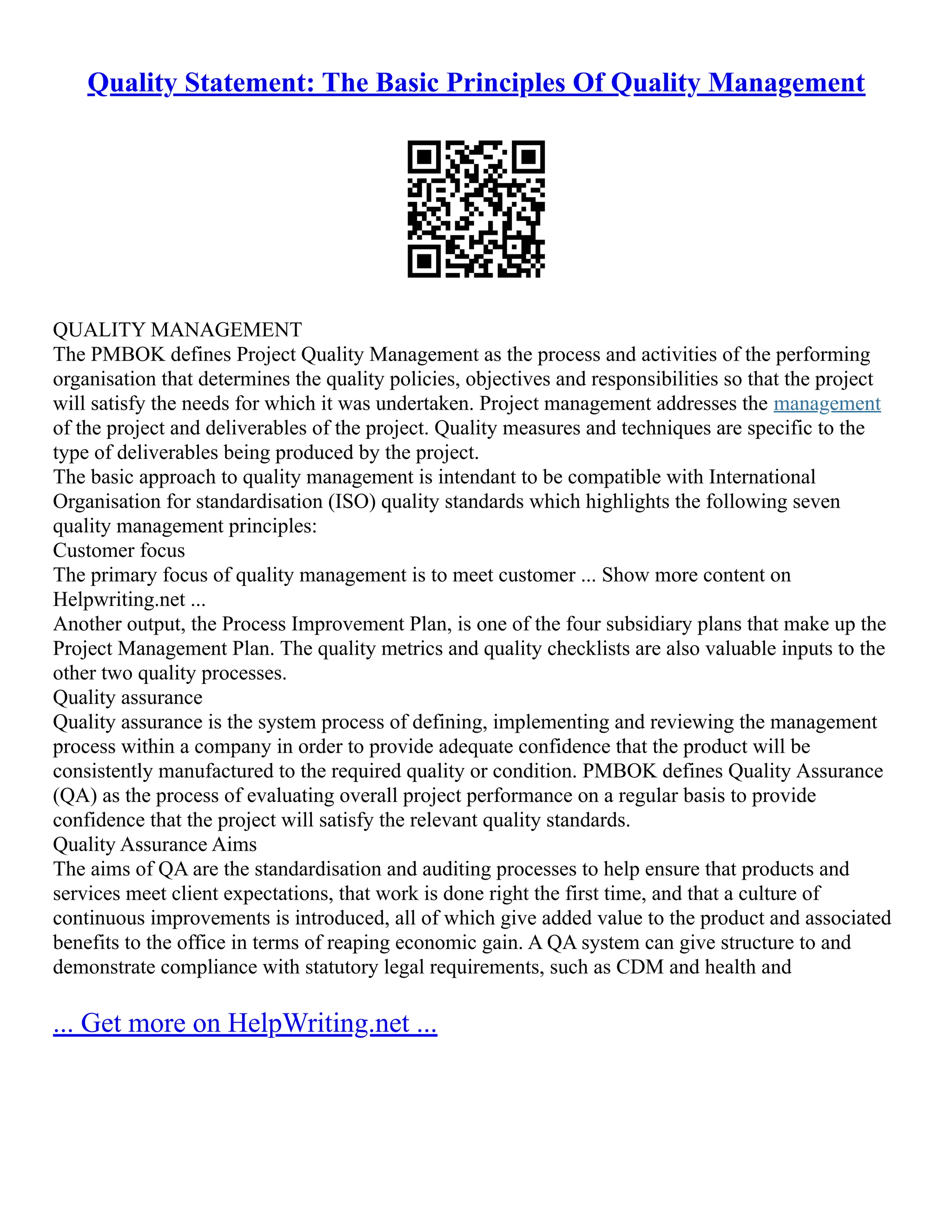 Quality Statement: The Basic Principles Of Quality Management

QUALITY MANAGEMENT
The PMBOK defines Project Quality Management as the process and activities of the performing organisation that determines the quality policies, objectives and responsibilities so that the project will satisfy the needs for which it was undertaken. Project management addresses the management of the project and deliverables of the project. Quality measures and techniques are specific to the type of deliverables being produced by the project.
The basic approach to quality management is intendant to be compatible with International Organisation for standardisation (ISO) quality standards which highlights the following seven quality management principles:
Customer focus
The primary focus of quality management is to meet customer ... Show more content on Helpwriting.net ...
Another output, the Process Improvement Plan, is one of the four subsidiary plans that make up the Project Management Plan. The quality metrics and quality checklists are also valuable inputs to the other two quality processes.
Quality assurance
Quality assurance is the system process of defining, implementing and reviewing the management process within a company in order to provide adequate confidence that the product will be consistently manufactured to the required quality or condition. PMBOK defines Quality Assurance (QA) as the process of evaluating overall project performance on a regular basis to provide confidence that the project will satisfy the relevant quality standards.
Quality Assurance Aims
The aims of QA are the standardisation and auditing processes to help ensure that products and services meet client expectations, that work is done right the first time, and that a culture of continuous improvements is introduced, all of which give added value to the product and associated benefits to the office in terms of reaping economic gain. A QA system can give structure to and demonstrate compliance with statutory legal requirements, such as CDM and health and

... Get more on HelpWriting.net ...